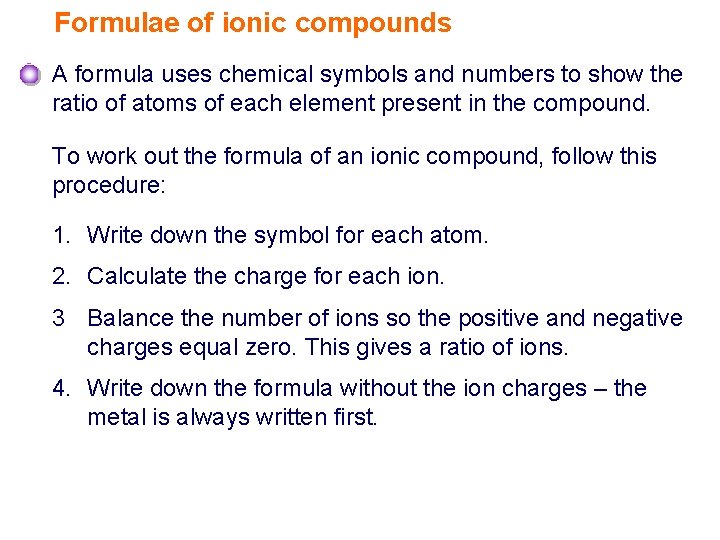 Formulae of ionic compounds

A formula uses chemical symbols and numbers to show the ratio of atoms of each element present in the compound.

To work out the formula of an ionic compound, follow this procedure:

1. Write down the symbol for each atom.

2. Calculate the charge for each ion.

3 Balance the number of ions so the positive and negative charges equal zero. This gives a ratio of ions.

4. Write down the formula without the ion charges – the metal is always written first.